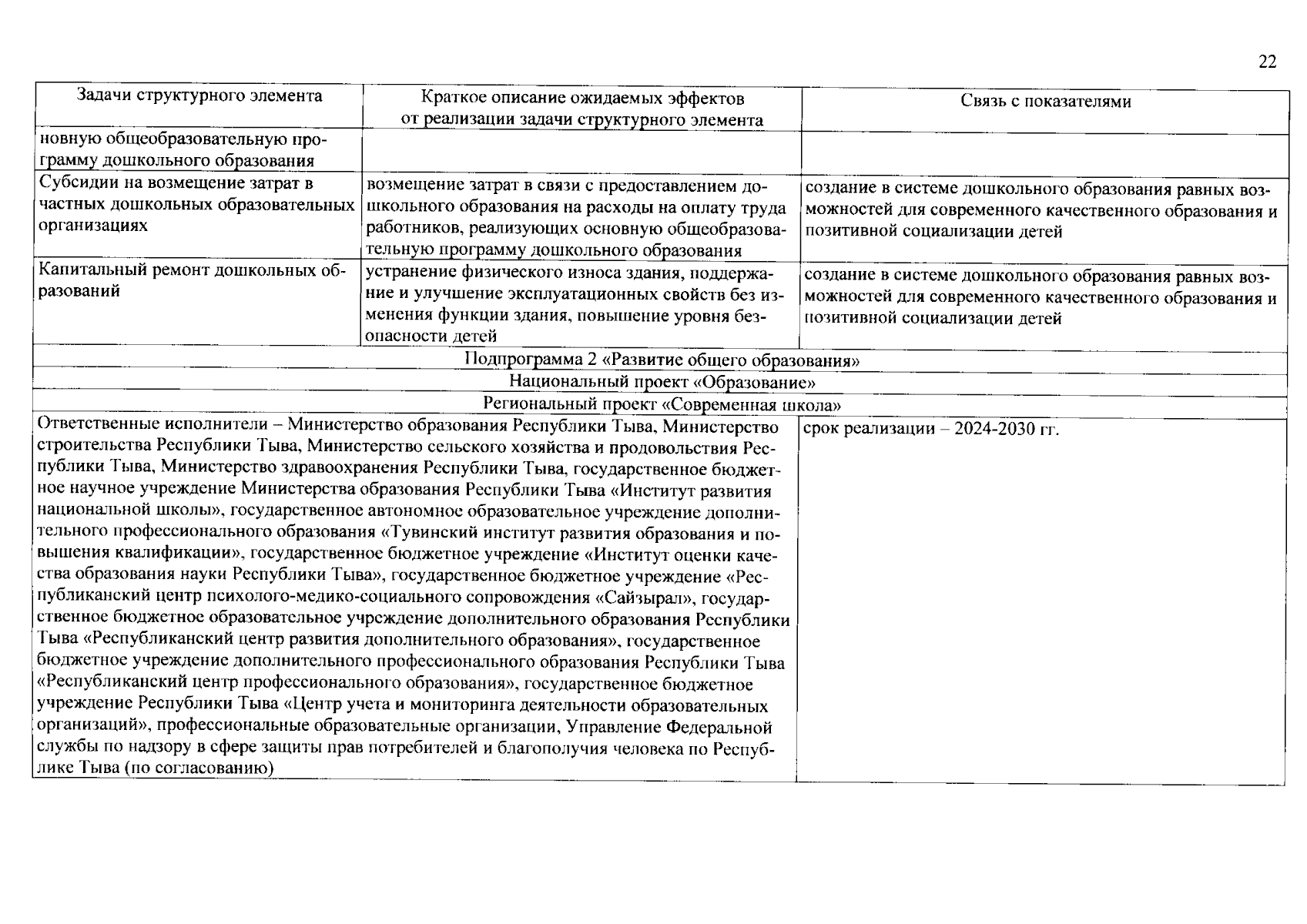 22

| Задачи структурного элемента | Краткое описание ожидаемых эффектов от реализации задачи структурного элемента | Связь с показателями |
|---|---|---|
| новную общеобразовательную программу дошкольного образования | | |
| Субсидии на возмещение затрат в частных дошкольных образовательных организациях | возмещение затрат в связи с предоставлением дошкольного образования на расходы на оплату труда работников, реализующих основную общеобразовательную программу дошкольного образования | создание в системе дошкольного образования равных возможностей для современного качественного образования и позитивной социализации детей |
| Капитальный ремонт дошкольных образований | устранение физического износа здания, поддержание и улучшение эксплуатационных свойств без изменения функции здания, повышение уровня безопасности детей | создание в системе дошкольного образования равных возможностей для современного качественного образования и позитивной социализации детей |
| Подпрограмма 2 «Развитие общего образования» | | |
| Национальный проект «Образование» | | |
| Региональный проект «Современная школа» | | |
| Ответственные исполнители – Министерство образования Республики Тыва, Министерство строительства Республики Тыва, Министерство сельского хозяйства и продовольствия Республики Тыва, Министерство здравоохранения Республики Тыва, государственное бюджетное научное учреждение Министерства образования Республики Тыва «Институт развития национальной школы», государственное автономное образовательное учреждение дополнительного профессионального образования «Тувинский институт развития образования и повышения квалификации», государственное бюджетное учреждение «Институт оценки качества образования науки Республики Тыва», государственное бюджетное учреждение «Республиканский центр психолого-медико-социального сопровождения «Сайзырал», государственное бюджетное образовательное учреждение дополнительного образования Республики Тыва «Республиканский центр развития дополнительного образования», государственное бюджетное учреждение дополнительного профессионального образования Республики Тыва «Республиканский центр профессионального образования», государственное бюджетное учреждение Республики Тыва «Центр учета и мониторинга деятельности образовательных организаций», профессиональные образовательные организации, Управление Федеральной службы по надзору в сфере защиты прав потребителей и благополучия человека по Республике Тыва (по согласованию) | | срок реализации – 2024-2030 гг. |